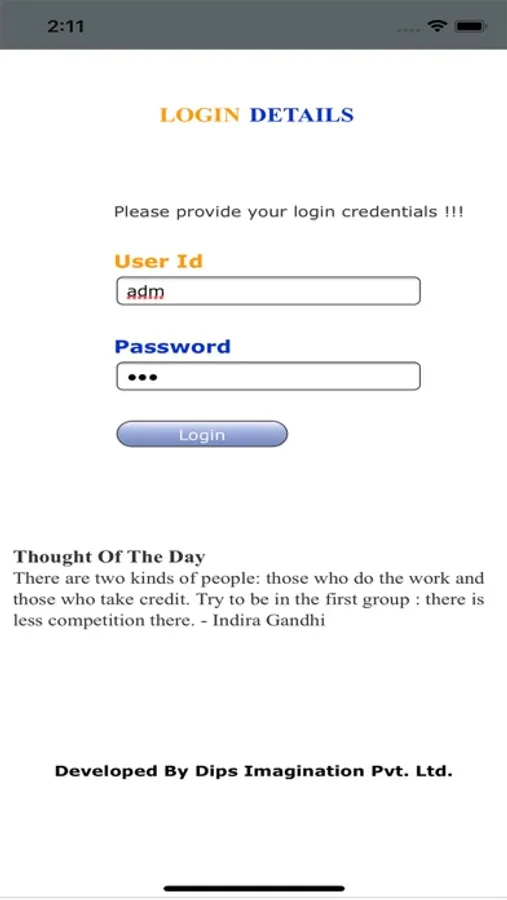 2:11

LOGIN DETAILS

Please provide your login credentials !!!

User Id

adm

Password

•••

Login

Thought Of The Day
There are two kinds of people: those who do the work and those who take credit. Try to be in the first group : there is less competition there. - Indira Gandhi

Developed By Dips Imagination Pvt. Ltd.